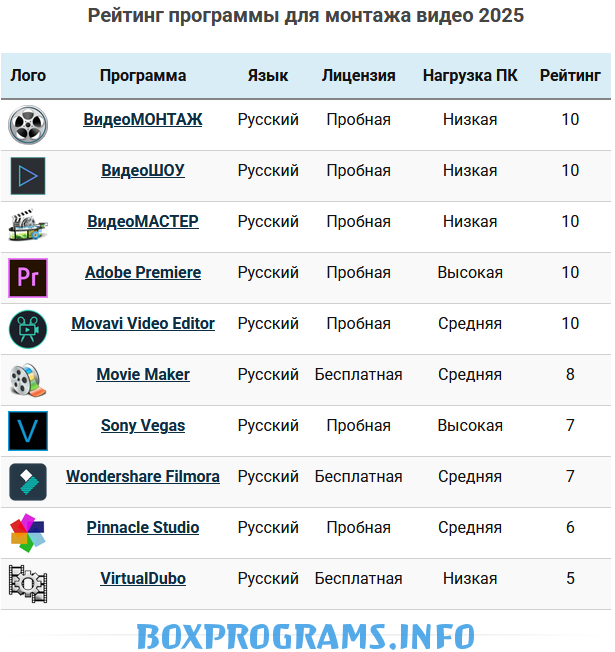 Рейтинг программы для монтажа видео 2025

| Лого | Программа | Язык | Лицензия | Нагрузка ПК | Рейтинг |
|---|---|---|---|---|---|
| | ВидеоМОНТАЖ | Русский | Пробная | Низкая | 10 |
| | ВидеоШОУ | Русский | Пробная | Низкая | 10 |
| | ВидеоМАСТЕР | Русский | Пробная | Низкая | 10 |
| Pr | Adobe Premiere | Русский | Пробная | Высокая | 10 |
| | Movavi Video Editor | Русский | Пробная | Средняя | 10 |
| | Movie Maker | Русский | Бесплатная | Средняя | 8 |
| V | Sony Vegas | Русский | Пробная | Высокая | 7 |
| | Wondershare Filmora | Русский | Бесплатная | Средняя | 7 |
| | Pinnacle Studio | Русский | Пробная | Средняя | 6 |
| | VirtualDubo | Русский | Бесплатная | Низкая | 5 |

BOXPROGRAMS.INFO